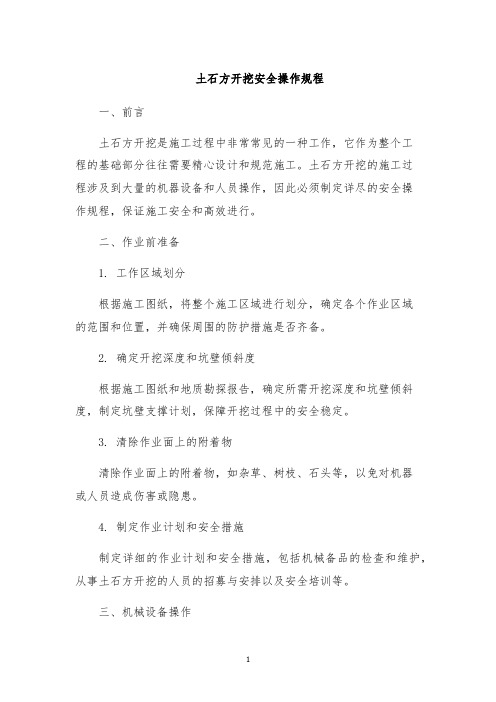 土石方开挖安全操作规程

一、前言

土石方开挖是施工过程中非常常见的一种工作，它作为整个工程的基础部分往往需要精心设计和规范施工。土石方开挖的施工过程涉及到大量的机器设备和人员操作，因此必须制定详尽的安全操作规程，保证施工安全和高效进行。

二、作业前准备

1. 工作区域划分

根据施工图纸，将整个施工区域进行划分，确定各个作业区域的范围和位置，并确保周围的防护措施是否齐备。

2. 确定开挖深度和坑壁倾斜度

根据施工图纸和地质勘探报告，确定所需开挖深度和坑壁倾斜度，制定坑壁支撑计划，保障开挖过程中的安全稳定。

3. 清除作业面上的附着物

清除作业面上的附着物，如杂草、树枝、石头等，以免对机器或人员造成伤害或隐患。

4. 制定作业计划和安全措施

制定详细的作业计划和安全措施，包括机械备品的检查和维护，从事土石方开挖的人员的招募与安排以及安全培训等。

三、机械设备操作

1